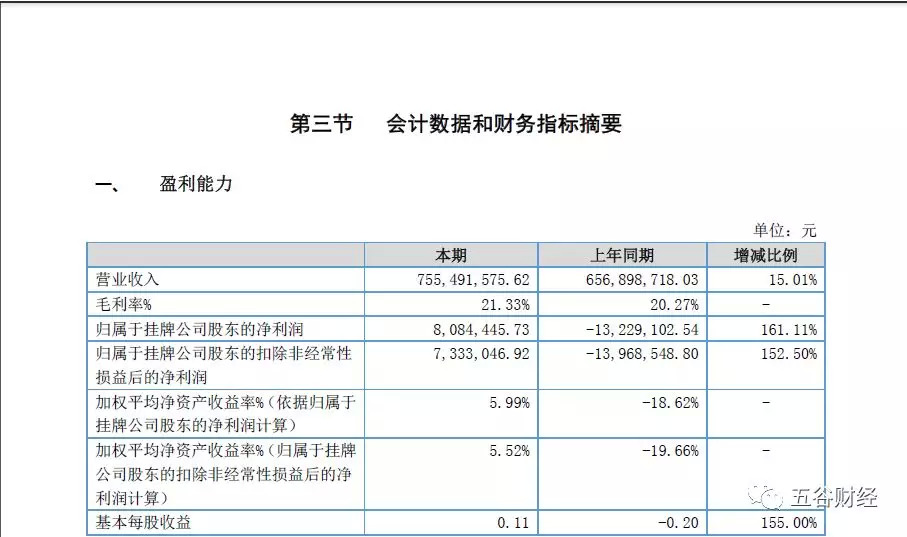 第三节　　会计数据和财务指标摘要

一、　　盈利能力

单位：元

|  | 本期 | 上年同期 | 增减比例 |
|---|---|---|---|
| 营业收入 | 755,491,575.62 | 656,898,718.03 | 15.01% |
| 毛利率% | 21.33% | 20.27% | - |
| 归属于挂牌公司股东的净利润 | 8,084,445.73 | -13,229,102.54 | 161.11% |
| 归属于挂牌公司股东的扣除非经常性损益后的净利润 | 7,333,046.92 | -13,968,548.80 | 152.50% |
| 加权平均净资产收益率%（依据归属于挂牌公司股东的净利润计算） | 5.99% | -18.62% | - |
| 加权平均净资产收益率%（归属于挂牌公司股东的扣除非经常性损益后的净利润计算） | 5.52% | -19.66% | - |
| 基本每股收益 | 0.11 | -0.20 | 155.00% |

五谷财经